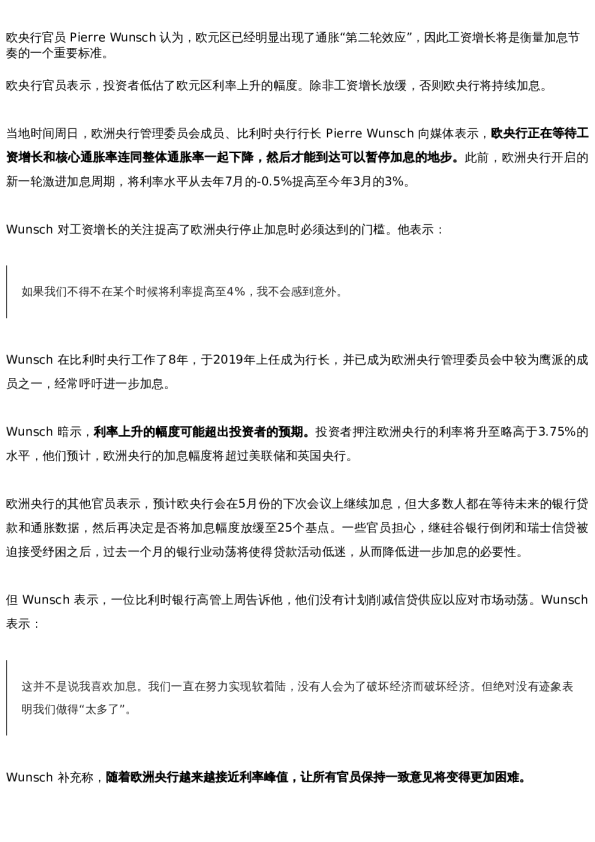 欧央行官员 Pierre Wunsch 认为，欧元区已经明显出现了通胀“第二轮效应”，因此工资增长将是衡量加息节奏的一个重要标准。

欧央行官员表示，投资者低估了欧元区利率上升的幅度。除非工资增长放缓，否则欧央行将持续加息。

当地时间周日，欧洲央行管理委员会成员、比利时央行行长 Pierre Wunsch 向媒体表示，欧央行正在等待工资增长和核心通胀率连同整体通胀率一起下降，然后才能到达可以暂停加息的地步。此前，欧洲央行开启的新一轮激进加息周期，将利率水平从去年7月的-0.5%提高至今年3月的3%。

Wunsch 对工资增长的关注提高了欧洲央行停止加息时必须达到的门槛。他表示：

如果我们不得不在某个时候将利率提高至4%，我不会感到意外。

Wunsch 在比利时央行工作了8年，于2019年上任成为行长，并已成为欧洲央行管理委员会中较为鹰派的成员之一，经常呼吁进一步加息。

Wunsch 暗示，利率上升的幅度可能超出投资者的预期。投资者押注欧洲央行的利率将升至略高于3.75%的水平，他们预计，欧洲央行的加息幅度将超过美联储和英国央行。

欧洲央行的其他官员表示，预计欧央行会在5月份的下次会议上继续加息，但大多数人都在等待未来的银行贷款和通胀数据，然后再决定是否将加息幅度放缓至25个基点。一些官员担心，继硅谷银行倒闭和瑞士信贷被迫接受纾困之后，过去一个月的银行业动荡将使得贷款活动低迷，从而降低进一步加息的必要性。

但 Wunsch 表示，一位比利时银行高管上周告诉他，他们没有计划削减信贷供应以应对市场动荡。Wunsch 表示：

这并不是说我喜欢加息。我们一直在努力实现软着陆，没有人会为了破坏经济而破坏经济。但绝对没有迹象表明我们做得“太多了”。

Wunsch 补充称，随着欧洲央行越来越接近利率峰值，让所有官员保持一致意见将变得更加困难。